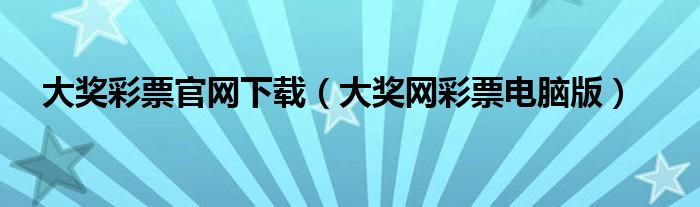 大奖彩票官网下载（大奖网彩票电脑版）